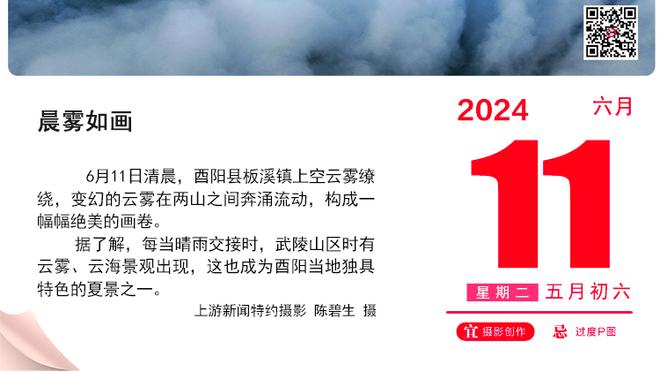 晨雾如画

6月11日清晨，酉阳县板溪镇上空云雾缭绕，变幻的云雾在两山之间奔涌流动，构成一幅幅绝美的画卷。

据了解，每当晴雨交接时，武陵山区时有云雾、云海景观出现，这也成为酉阳当地独具特色的夏景之一。

上游新闻特约摄影 陈碧生 摄

2024 六月

11

星期二 五月初六

宜 摄影创作 忌 过度P图